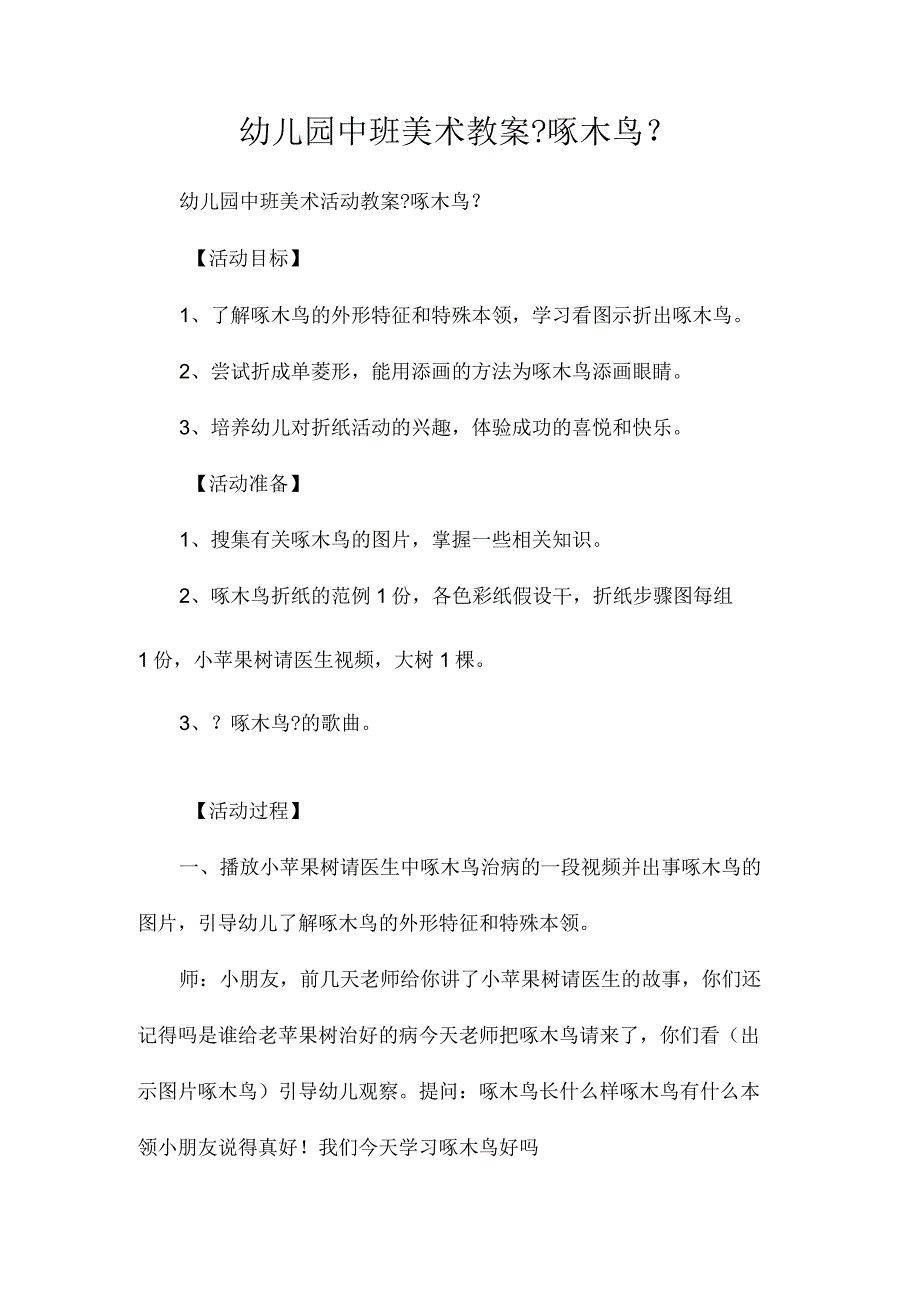 幼儿园中班美术教案?啄木鸟？

幼儿园中班美术活动教案?啄木鸟？

【活动目标】

1、了解啄木鸟的外形特征和特殊本领，学习看图示折出啄木鸟。

2、尝试折成单菱形，能用添画的方法为啄木鸟添画眼睛。

3、培养幼儿对折纸活动的兴趣，体验成功的喜悦和快乐。

【活动准备】

1、搜集有关啄木鸟的图片，掌握一些相关知识。

2、啄木鸟折纸的范例1份，各色彩纸假设干，折纸步骤图每组1份，小苹果树请医生视频，大树1棵。

3、？啄木鸟?的歌曲。

【活动过程】

一、播放小苹果树请医生中啄木鸟治病的一段视频并出事啄木鸟的图片，引导幼儿了解啄木鸟的外形特征和特殊本领。

师：小朋友，前几天老师给你讲了小苹果树请医生的故事，你们还记得吗是谁给老苹果树治好的病今天老师把啄木鸟请来了，你们看（出示图片啄木鸟）引导幼儿观察。提问：啄木鸟长什么样啄木鸟有什么本领小朋友说得真好！我们今天学习啄木鸟好吗